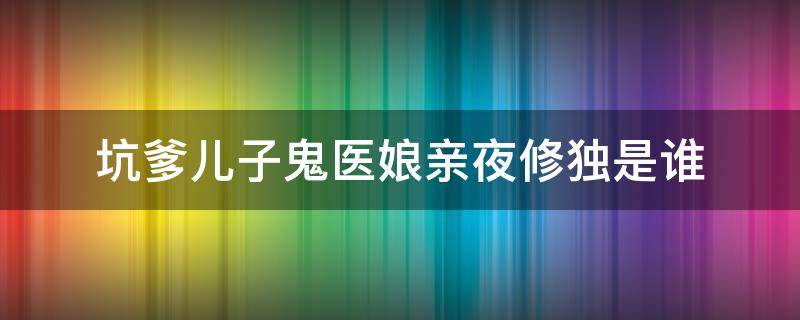 坑爹儿子鬼医娘亲夜修独是谁